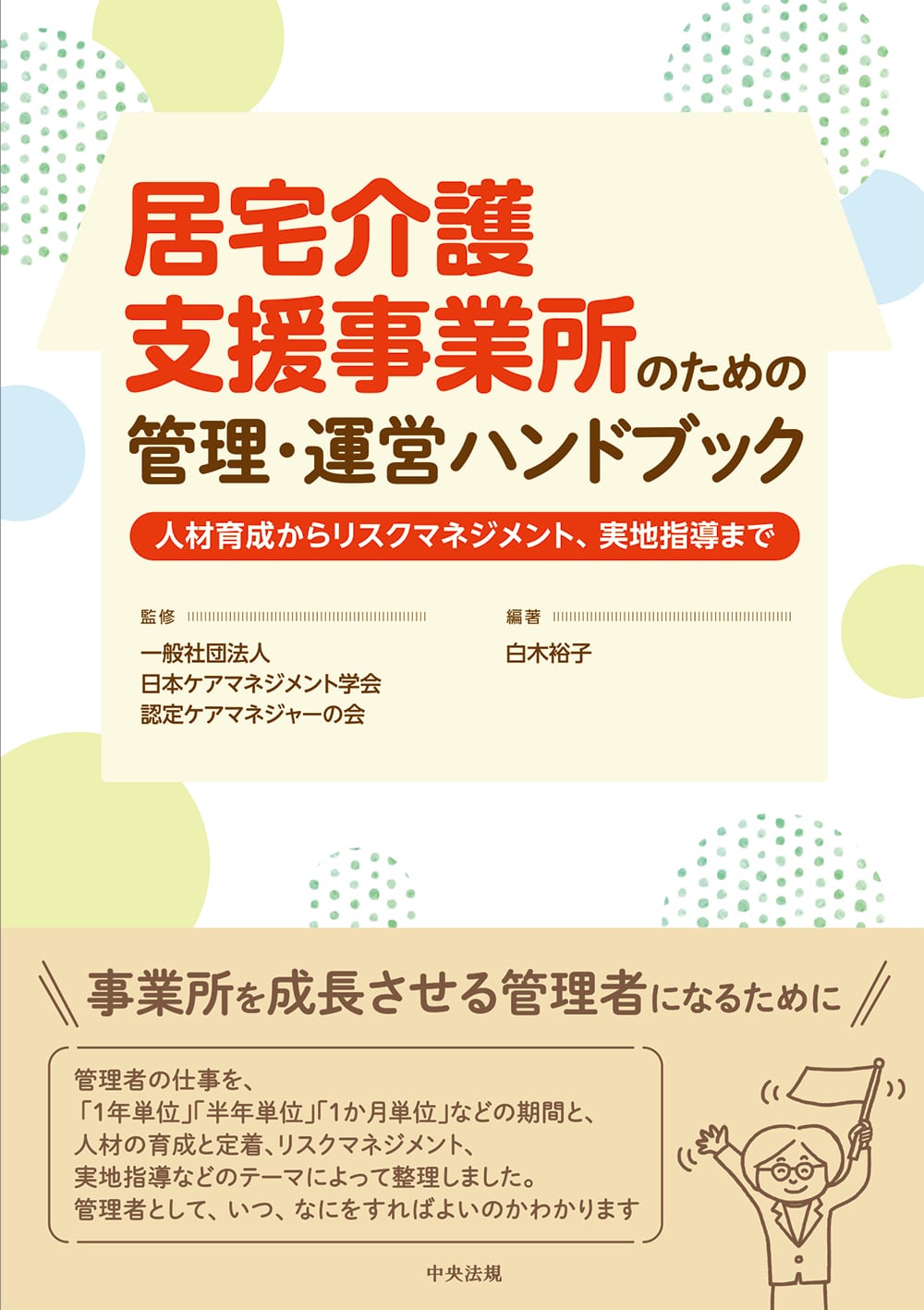 居宅介護支援事業所のための管理・運営ハンドブック

人材育成からリスクマネジメント、実地指導まで

監修
一般社団法人
日本ケアマネジメント学会
認定ケアマネジャーの会

編著
白木裕子

事業所を成長させる管理者になるために

管理者の仕事を、
「1年単位」「半年単位」「1か月単位」などの期間と、
人材の育成と定着、リスクマネジメント、
実地指導などのテーマによって整理しました。
管理者として、いつ、なにをすればよいのかわかります

中央法規